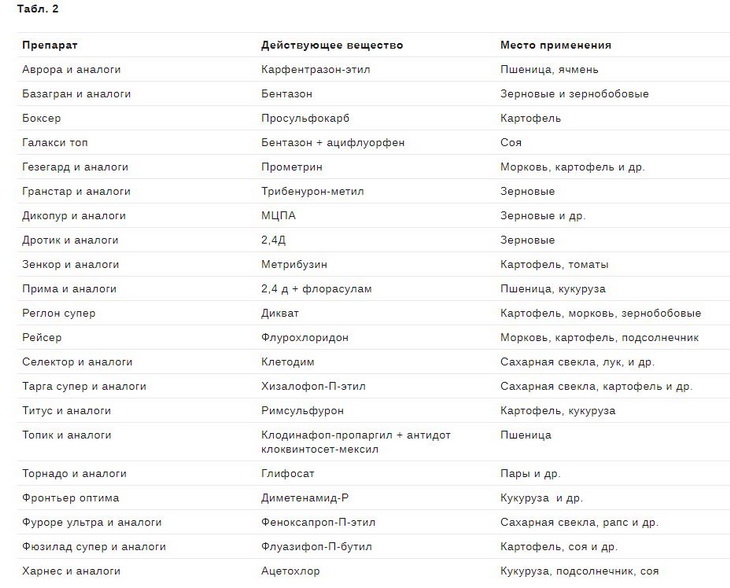 Табл. 2

| Препарат | Действующее вещество | Место применения |
|---|---|---|
| Аврора и аналоги | Карфентразон-этил | Пшеница, ячмень |
| Базагран и аналоги | Бентазон | Зерновые и зернобобовые |
| Боксер | Просульфокарб | Картофель |
| Галакси топ | Бентазон + ацифлуорфен | Соя |
| Гезегард и аналоги | Прометрин | Морковь, картофель и др. |
| Гранстар и аналоги | Трибенурон-метил | Зерновые |
| Дикопур и аналоги | МЦПА | Зерновые и др. |
| Дротик и аналоги | 2,4Д | Зерновые |
| Зенкор и аналоги | Метрибузин | Картофель, томаты |
| Прима и аналоги | 2,4 д + флорасулам | Пшеница, кукуруза |
| Реглон супер | Дикват | Картофель, морковь, зернобобовые |
| Рейсер | Флурохлоридон | Морковь, картофель, подсолнечник |
| Селектор и аналоги | Клетодим | Сахарная свекла, лук, и др. |
| Тарга супер и аналоги | Хизалофоп-П-этил | Сахарная свекла, картофель и др. |
| Титус и аналоги | Римсульфурон | Картофель, кукуруза |
| Топик и аналоги | Клодинафоп-пропаргил + антидот клоквинтосет-мексил | Пшеница |
| Торнадо и аналоги | Глифосат | Пары и др. |
| Фронтьер оптима | Диметенамид-Р | Кукуруза и др. |
| Фуроре ультра и аналоги | Феноксапроп-П-этил | Сахарная свекла, рапс и др. |
| Фюзилад супер и аналоги | Флуазифоп-П-бутил | Картофель, соя и др. |
| Харнес и аналоги | Ацетохлор | Кукуруза, подсолнечник, соя |